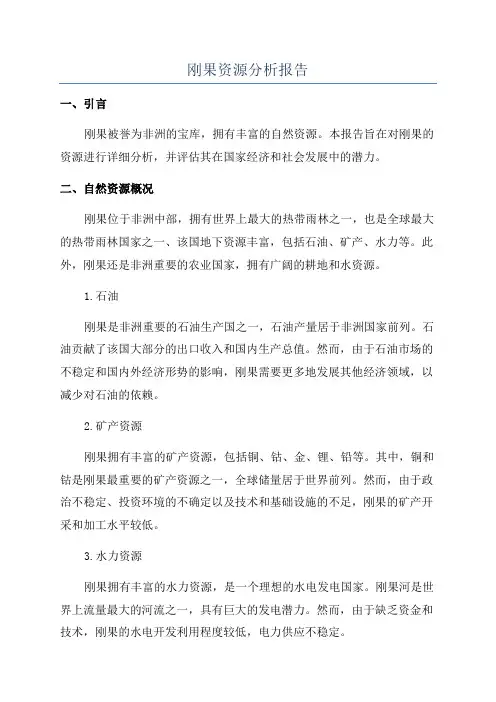 刚果资源分析报告

一、引言

刚果被誉为非洲的宝库，拥有丰富的自然资源。本报告旨在对刚果的资源进行详细分析，并评估其在国家经济和社会发展中的潜力。

二、自然资源概况

刚果位于非洲中部，拥有世界上最大的热带雨林之一，也是全球最大的热带雨林国家之一、该国地下资源丰富，包括石油、矿产、水力等。此外，刚果还是非洲重要的农业国家，拥有广阔的耕地和水资源。

1.石油

刚果是非洲重要的石油生产国之一，石油产量居于非洲国家前列。石油贡献了该国大部分的出口收入和国内生产总值。然而，由于石油市场的不稳定和国内外经济形势的影响，刚果需要更多地发展其他经济领域，以减少对石油的依赖。

2.矿产资源

刚果拥有丰富的矿产资源，包括铜、钴、金、锂、铅等。其中，铜和钴是刚果最重要的矿产资源之一，全球储量居于世界前列。然而，由于政治不稳定、投资环境的不确定以及技术和基础设施的不足，刚果的矿产开采和加工水平较低。

3.水力资源

刚果拥有丰富的水力资源，是一个理想的水电发电国家。刚果河是世界上流量最大的河流之一，具有巨大的发电潜力。然而，由于缺乏资金和技术，刚果的水电开发利用程度较低，电力供应不稳定。